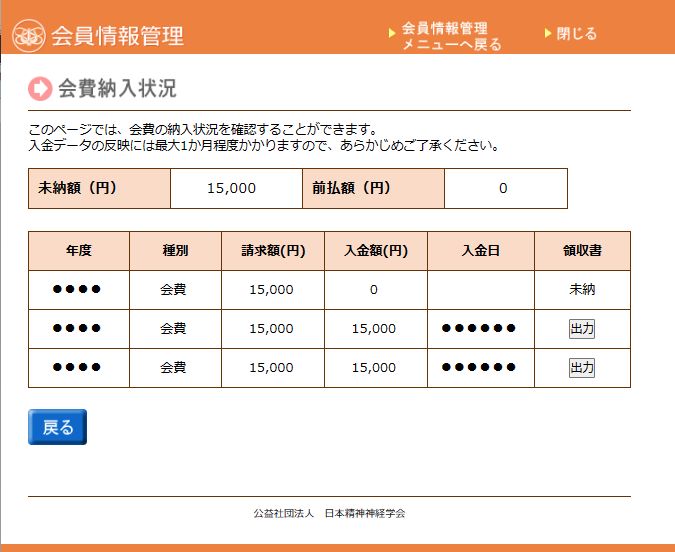 会員情報管理

会員情報管理
メニューへ戻る

閉じる

会費納入状況

このページでは、会費の納入状況を確認することができます。
入金データの反映には最大1か月程度かかりますので、あらかじめご了承ください。

| 未納額（円） | 15,000 | 前払額（円） | 0 |
|---|---|---|---|

| 年度 | 種別 | 請求額(円) | 入金額(円) | 入金日 | 領収書 |
|---|---|---|---|---|---|
| ●●●● | 会費 | 15,000 | 0 | | 未納 |
| ●●●● | 会費 | 15,000 | 15,000 | ●●●●●● | 出力 |
| ●●●● | 会費 | 15,000 | 15,000 | ●●●●●● | 出力 |

戻る

公益社団法人　日本精神神経学会